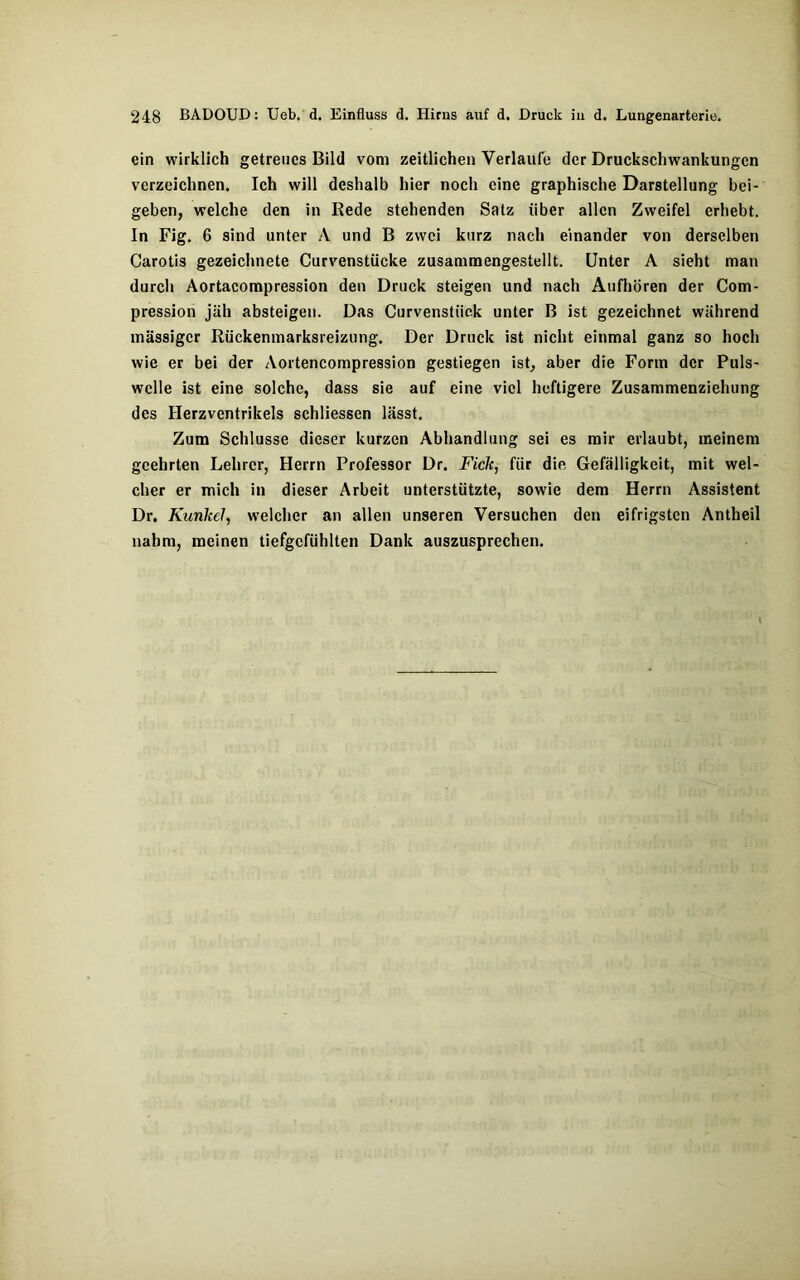 248 BADOUD: Ueb. d. Einfluss d. Hirns auf d. Druck in d. Lungenarterie.

ein wirklich getreues Bild vom zeitlichen Verlaufe der Druckschwankungen verzeichnen. Ich will deshalb hier noch eine graphische Darstellung beigeben, welche den in Rede stehenden Satz über allen Zweifel erhebt. In Fig. 6 sind unter A und B zwei kurz nach einander von derselben Carotis gezeichnete Curvenstücke zusammengestellt. Unter A sieht man durch Aortacompression den Druck steigen und nach Aufhören der Compression jäh absteigen. Das Curvenstück unter B ist gezeichnet während mässiger Rückenmarksreizung. Der Druck ist nicht einmal ganz so hoch wie er bei der Aortencompression gestiegen ist, aber die Form der Pulswelle ist eine solche, dass sie auf eine viel heftigere Zusammenziehung des Herzventrikels schliessen lässt.

Zum Schlusse dieser kurzen Abhandlung sei es mir erlaubt, meinem geehrten Lehrer, Herrn Professor Dr. Fick, für die Gefälligkeit, mit welcher er mich in dieser Arbeit unterstützte, sowie dem Herrn Assistent Dr. Kunkel, welcher an allen unseren Versuchen den eifrigsten Antheil nahm, meinen tiefgefühlten Dank auszusprechen.